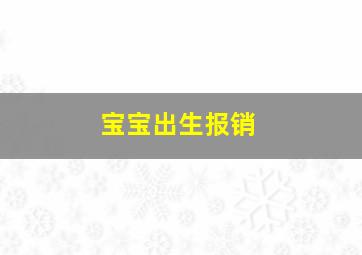 宝宝出生报销